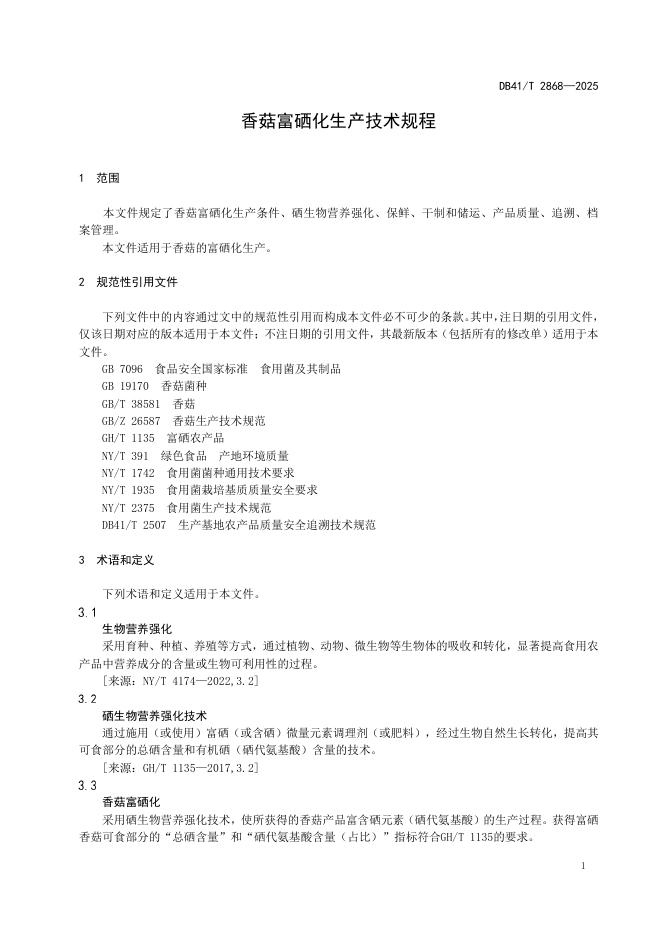 DB41/T 2868—2025

香菇富硒化生产技术规程

1 范围

本文件规定了香菇富硒化生产条件、硒生物营养强化、保鲜、干制和储运、产品质量、追溯、档案管理。

本文件适用于香菇的富硒化生产。

2 规范性引用文件

下列文件中的内容通过文中的规范性引用而构成本文件必不可少的条款。其中，注日期的引用文件，仅该日期对应的版本适用于本文件；不注日期的引用文件，其最新版本（包括所有的修改单）适用于本文件。

GB 7096 食品安全国家标准 食用菌及其制品
GB 19170 香菇菌种
GB/T 38581 香菇
GB/Z 26587 香菇生产技术规范
GH/T 1135 富硒农产品
NY/T 391 绿色食品 产地环境质量
NY/T 1742 食用菌菌种通用技术要求
NY/T 1935 食用菌栽培基质质量安全要求
NY/T 2375 食用菌生产技术规范
DB41/T 2507 生产基地农产品质量安全追溯技术规范

3 术语和定义

下列术语和定义适用于本文件。

3.1
生物营养强化
采用育种、种植、养殖等方式，通过植物、动物、微生物等生物体的吸收和转化，显著提高食用农产品中营养成分的含量或生物可利用性的过程。
［来源：NY/T 4174—2022,3.2］

3.2
硒生物营养强化技术
通过施用（或使用）富硒（或含硒）微量元素调理剂（或肥料），经过生物自然生长转化，提高其可食部分的总硒含量和有机硒（硒代氨基酸）含量的技术。
［来源：GH/T 1135—2017,3.2］

3.3
香菇富硒化
采用硒生物营养强化技术，使所获得的香菇产品富含硒元素（硒代氨基酸）的生产过程。获得富硒香菇可食部分的“总硒含量”和“硒代氨基酸含量（占比）”指标符合GH/T 1135的要求。

1